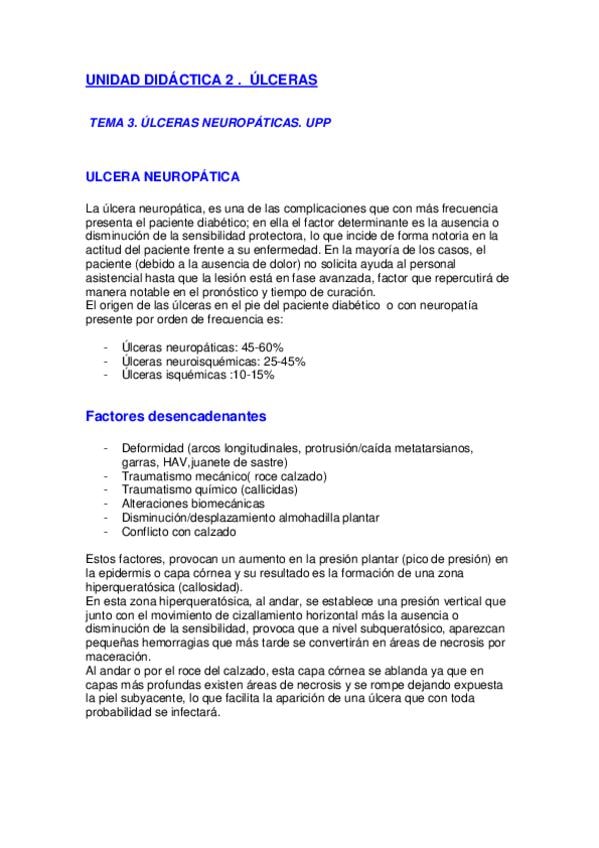 UNIDAD DIDÁCTICA 2 .  ÚLCERAS

TEMA 3. ÚLCERAS NEUROPÁTICAS. UPP

ULCERA NEUROPÁTICA

La úlcera neuropática, es una de las complicaciones que con más frecuencia presenta el paciente diabético; en ella el factor determinante es la ausencia o disminución de la sensibilidad protectora, lo que incide de forma notoria en la actitud del paciente frente a su enfermedad. En la mayoría de los casos, el paciente (debido a la ausencia de dolor) no solicita ayuda al personal asistencial hasta que la lesión está en fase avanzada, factor que repercutirá de manera notable en el pronóstico y tiempo de curación.
El origen de las úlceras en el pie del paciente diabético o con neuropatía presente por orden de frecuencia es:

- Úlceras neuropáticas: 45-60%
- Úlceras neuroisquémicas: 25-45%
- Úlceras isquémicas :10-15%

Factores desencadenantes

- Deformidad (arcos longitudinales, protrusión/caída metatarsianos, garras, HAV,juanete de sastre)
- Traumatismo mecánico( roce calzado)
- Traumatismo químico (callicidas)
- Alteraciones biomecánicas
- Disminución/desplazamiento almohadilla plantar
- Conflicto con calzado

Estos factores, provocan un aumento en la presión plantar (pico de presión) en la epidermis o capa córnea y su resultado es la formación de una zona hiperqueratósica (callosidad).
En esta zona hiperqueratósica, al andar, se establece una presión vertical que junto con el movimiento de cizallamiento horizontal más la ausencia o disminución de la sensibilidad, provoca que a nivel subqueratósico, aparezcan pequeñas hemorragias que más tarde se convertirán en áreas de necrosis por maceración.
Al andar o por el roce del calzado, esta capa córnea se ablanda ya que en capas más profundas existen áreas de necrosis y se rompe dejando expuesta la piel subyacente, lo que facilita la aparición de una úlcera que con toda probabilidad se infectará.